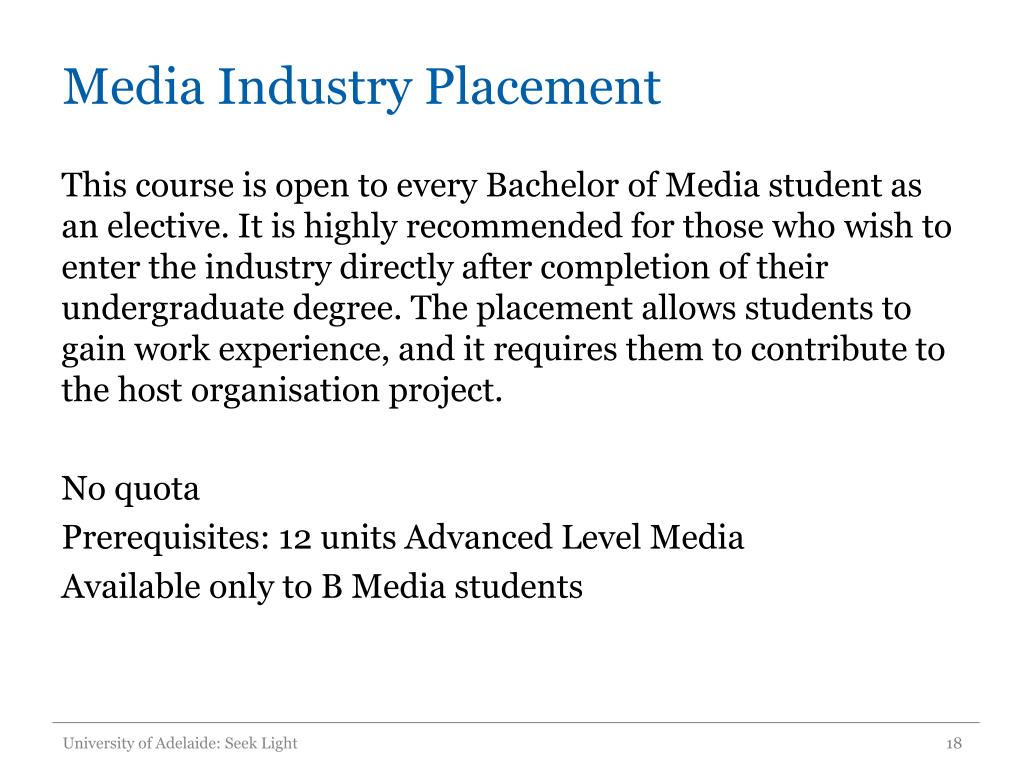 Media Industry Placement

This course is open to every Bachelor of Media student as an elective. It is highly recommended for those who wish to enter the industry directly after completion of their undergraduate degree. The placement allows students to gain work experience, and it requires them to contribute to the host organisation project.

No quota

Prerequisites: 12 units Advanced Level Media

Available only to B Media students

University of Adelaide: Seek Light

18